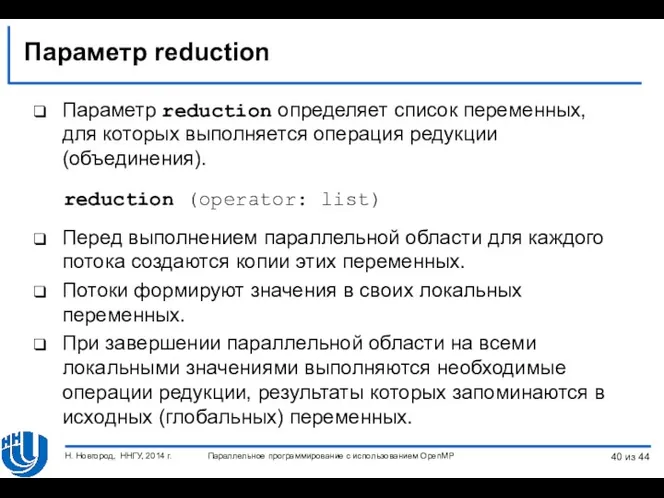 Параметр reduction

❑ Параметр reduction определяет список переменных, для которых выполняется операция редукции (объединения).

reduction (operator: list)

❑ Перед выполнением параллельной области для каждого потока создаются копии этих переменных.

❑ Потоки формируют значения в своих локальных переменных.

❑ При завершении параллельной области на всеми локальными значениями выполняются необходимые операции редукции, результаты которых запоминаются в исходных (глобальных) переменных.

Н. Новгород, ННГУ, 2014 г.

Параллельное программирование с использованием OpenMP

40 из 44